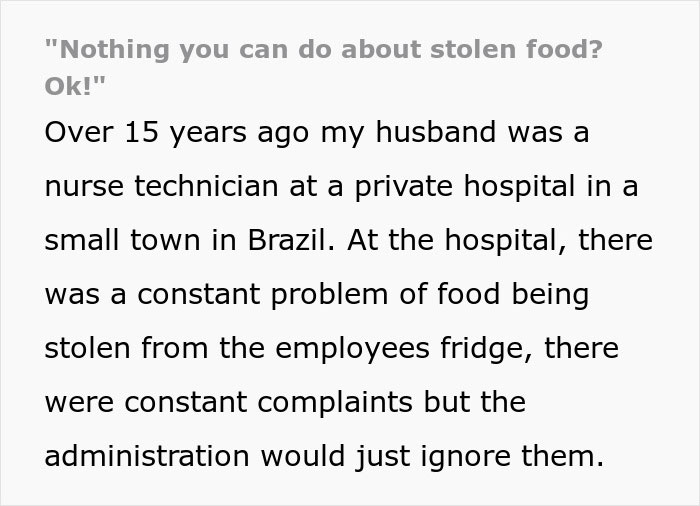 "Nothing you can do about stolen food? Ok!"

Over 15 years ago my husband was a nurse technician at a private hospital in a small town in Brazil. At the hospital, there was a constant problem of food being stolen from the employees fridge, there were constant complaints but the administration would just ignore them.